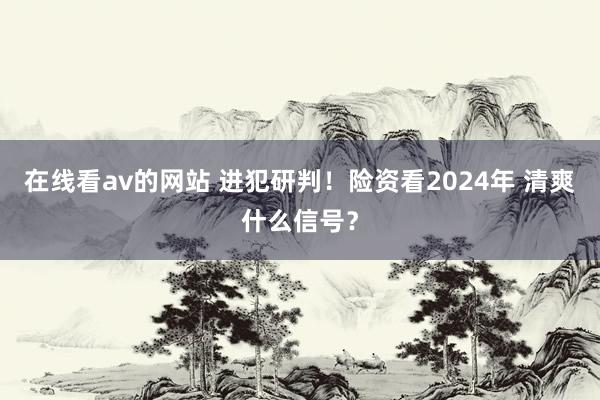 在线看av的网站 进犯研判！险资看2024年 清爽什么信号？